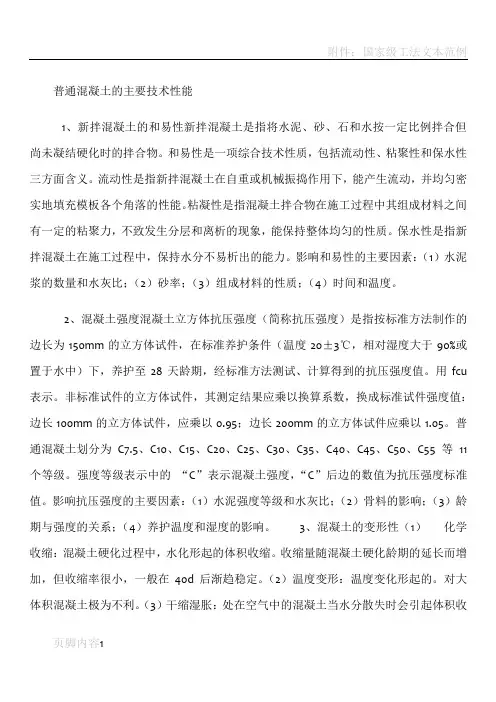 附件：国家级工法文本范例

普通混凝土的主要技术性能

1、新拌混凝土的和易性新拌混凝土是指将水泥、砂、石和水按一定比例拌合但尚未凝结硬化时的拌合物。和易性是一项综合技术性质，包括流动性、粘聚性和保水性三方面含义。流动性是指新拌混凝土在自重或机械振捣作用下，能产生流动，并均匀密实地填充模板各个角落的性能。粘凝性是指混凝土拌合物在施工过程中其组成材料之间有一定的粘聚力，不致发生分层和离析的现象，能保持整体均匀的性质。保水性是指新拌混凝土在施工过程中，保持水分不易析出的能力。影响和易性的主要因素：（1）水泥浆的数量和水灰比；（2）砂率；（3）组成材料的性质；（4）时间和温度。

2、混凝土强度混凝土立方体抗压强度（简称抗压强度）是指按标准方法制作的边长为 150mm 的立方体试件，在标准养护条件（温度 20±3℃，相对湿度大于 90%或置于水中）下，养护至 28 天龄期，经标准方法测试、计算得到的抗压强度值。用 fcu 表示。非标准试件的立方体试件，其测定结果应乘以换算系数，换成标准试件强度值：边长 100mm 的立方体试件，应乘以 0.95；边长 200mm 的立方体试件应乘以 1.05。普通混凝土划分为 C7.5、C10、C15、C20、C25、C30、C35、C40、C45、C50、C55 等 11 个等级。强度等级表示中的 “C”表示混凝土强度，“C”后边的数值为抗压强度标准值。影响抗压强度的主要因素：（1）水泥强度等级和水灰比；（2）骨料的影响；（3）龄期与强度的关系；（4）养护温度和湿度的影响。 3、混凝土的变形性（1） 化学收缩：混凝土硬化过程中，水化形起的体积收缩。收缩量随混凝土硬化龄期的延长而增加，但收缩率很小，一般在 40d 后渐趋稳定。（2）温度变形：温度变化形起的。对大体积混凝土极为不利。（3）干缩湿胀：处在空气中的混凝土当水分散失时会引起体积收

页脚内容1